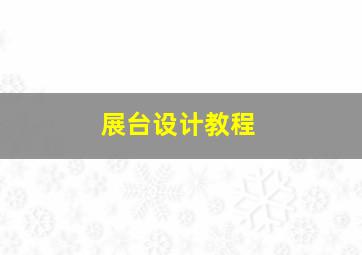 展台设计教程